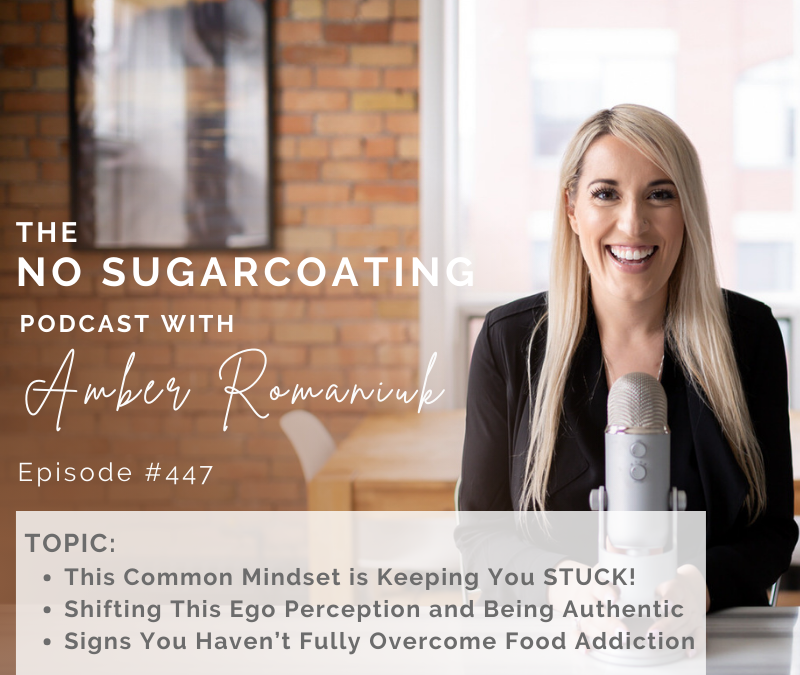 THE
NO SUGARCOATING
PODCAST WITH
Amber Romaniuk

Episode #447

TOPIC:
• This Common Mindset is Keeping You STUCK!
• Shifting This Ego Perception and Being Authentic
• Signs You Haven't Fully Overcome Food Addiction